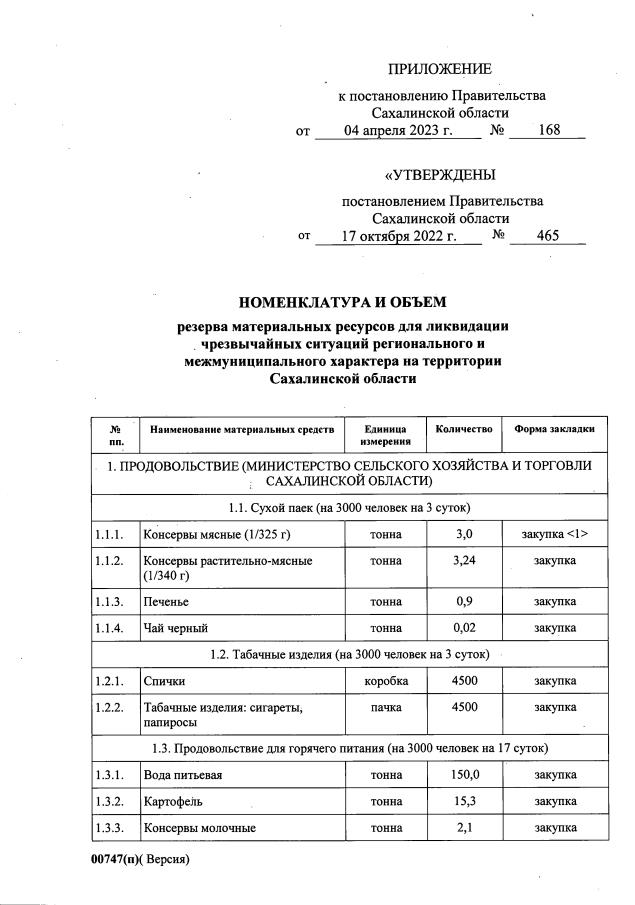 ПРИЛОЖЕНИЕ

к постановлению Правительства Сахалинской области
от 04 апреля 2023 г. № 168

«УТВЕРЖДЕНЫ

постановлением Правительства Сахалинской области
от 17 октября 2022 г. № 465

НОМЕНКЛАТУРА И ОБЪЕМ

резерва материальных ресурсов для ликвидации чрезвычайных ситуаций регионального и межмуниципального характера на территории Сахалинской области

| № пп. | Наименование материальных средств | Единица измерения | Количество | Форма закладки |
|---|---|---|---|---|
| 1. ПРОДОВОЛЬСТВИЕ (МИНИСТЕРСТВО СЕЛЬСКОГО ХОЗЯЙСТВА И ТОРГОВЛИ САХАЛИНСКОЙ ОБЛАСТИ) | | | | |
| 1.1. Сухой паек (на 3000 человек на 3 суток) | | | | |
| 1.1.1. | Консервы мясные (1/325 г) | тонна | 3,0 | закупка <1> |
| 1.1.2. | Консервы растительно-мясные (1/340 г) | тонна | 3,24 | закупка |
| 1.1.3. | Печенье | тонна | 0,9 | закупка |
| 1.1.4. | Чай черный | тонна | 0,02 | закупка |
| 1.2. Табачные изделия (на 3000 человек на 3 суток) | | | | |
| 1.2.1. | Спички | коробка | 4500 | закупка |
| 1.2.2. | Табачные изделия: сигареты, папиросы | пачка | 4500 | закупка |
| 1.3. Продовольствие для горячего питания (на 3000 человек на 17 суток) | | | | |
| 1.3.1. | Вода питьевая | тонна | 150,0 | закупка |
| 1.3.2. | Картофель | тонна | 15,3 | закупка |
| 1.3.3. | Консервы молочные | тонна | 2,1 | закупка |

00747(п)( Версия)